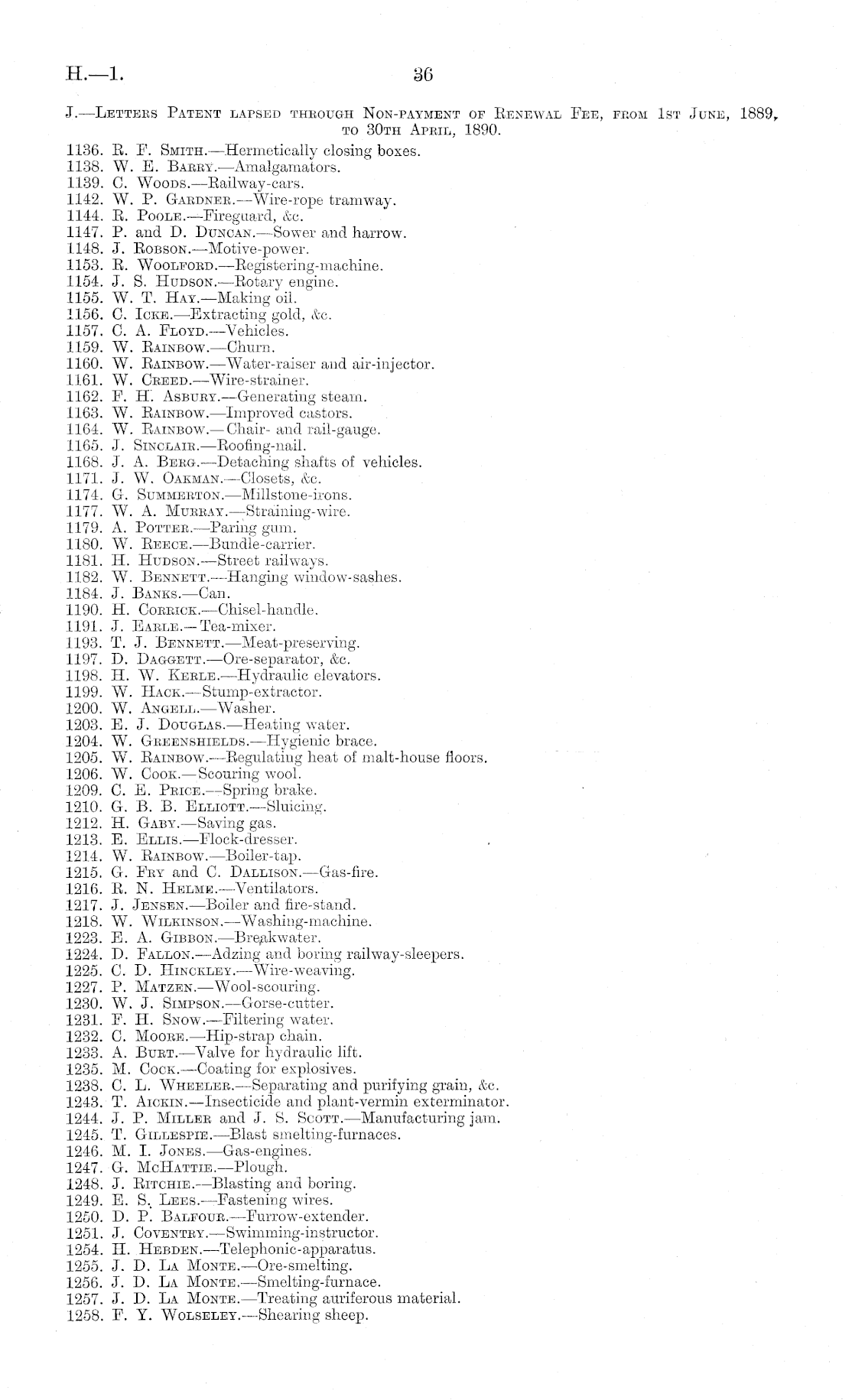 H.—1. 36

J.—Letters Patent lapsed through Non-payment of Renewal Fee, from 1st June, 1889, to 30th April, 1890.

1136. R. F. Smith.—Hermetically closing boxes.
1138. W. E. Barry.—Amalgamators.
1139. C. Woods.—Railway-cars.
1142. W. P. Gardner.—Wire-rope tramway.
1144. R. Poole.—Fireguard, &c.
1147. P. and D. Duncan.—Sower and harrow.
1148. J. Robson.—Motive-power.
1153. R. Woolford.—Registering-machine.
1154. J. S. Hudson.—Rotary engine.
1155. W. T. Hay.—Making oil.
1156. C. Icke.—Extracting gold, &c.
1157. C. A. Floyd.—Vehicles.
1159. W. Rainbow.—Churn.
1160. W. Rainbow.—Water-raiser and air-injector.
1161. W. Creed.—Wire-strainer.
1162. F. H. Asbury.—Generating steam.
1163. W. Rainbow.—Improved castors.
1164. W. Rainbow.—Chair- and rail-gauge.
1165. J. Sinclair.—Roofing-nail.
1168. J. A. Berg.—Detaching shafts of vehicles.
1171. J. W. Oakman.—Closets, &c.
1174. G. Summerton.—Millstone-irons.
1177. W. A. Murray.—Straining-wire.
1179. A. Potter.—Paring gum.
1180. W. Reece.—Bundle-carrier.
1181. H. Hudson.—Street railways.
1182. W. Bennett.—Hanging window-sashes.
1184. J. Banks.—Can.
1190. H. Corrick.—Chisel-handle.
1191. J. Earle.—Tea-mixer.
1193. T. J. Bennett.—Meat-preserving.
1197. D. Daggett.—Ore-separator, &c.
1198. H. W. Kerle.—Hydraulic elevators.
1199. W. Hack.—Stump-extractor.
1200. W. Angell.—Washer.
1203. E. J. Douglas.—Heating water.
1204. W. Greenshields.—Hygienic brace.
1205. W. Rainbow.—Regulating heat of malt-house floors.
1206. W. Cook.—Scouring wool.
1209. C. E. Price.—Spring brake.
1210. G. B. B. Elliott.—Sluicing.
1212. H. Gaby.—Saving gas.
1213. E. Ellis.—Flock-dresser.
1214. W. Rainbow.—Boiler-tap.
1215. G. Fry and C. Dallison.—Gas-fire.
1216. R. N. Helme.—Ventilators.
1217. J. Jensen.—Boiler and fire-stand.
1218. W. Wilkinson.—Washing-machine.
1223. E. A. Gibbon.—Breakwater.
1224. D. Fallon.—Adzing and boring railway-sleepers.
1225. C. D. Hinckley.—Wire-weaving.
1227. P. Matzen.—Wool-scouring.
1230. W. J. Simpson.—Gorse-cutter.
1231. F. H. Snow.—Filtering water.
1232. C. Moore.—Hip-strap chain.
1233. A. Burt.—Valve for hydraulic lift.
1235. M. Cock.—Coating for explosives.
1238. C. L. Wheeler.—Separating and purifying grain, &c.
1243. T. Aickin.—Insecticide and plant-vermin exterminator.
1244. J. P. Miller and J. S. Scott.—Manufacturing jam.
1245. T. Gillespie.—Blast smelting-furnaces.
1246. M. I. Jones.—Gas-engines.
1247. G. McHattie.—Plough.
1248. J. Ritchie.—Blasting and boring.
1249. E. S. Lees.—Fastening wires.
1250. D. P. Balfour.—Furrow-extender.
1251. J. Coventry.—Swimming-instructor.
1254. H. Hebden.—Telephonic-apparatus.
1255. J. D. La Monte.—Ore-smelting.
1256. J. D. La Monte.—Smelting-furnace.
1257. J. D. La Monte.—Treating auriferous material.
1258. F. Y. Wolseley.—Shearing sheep.